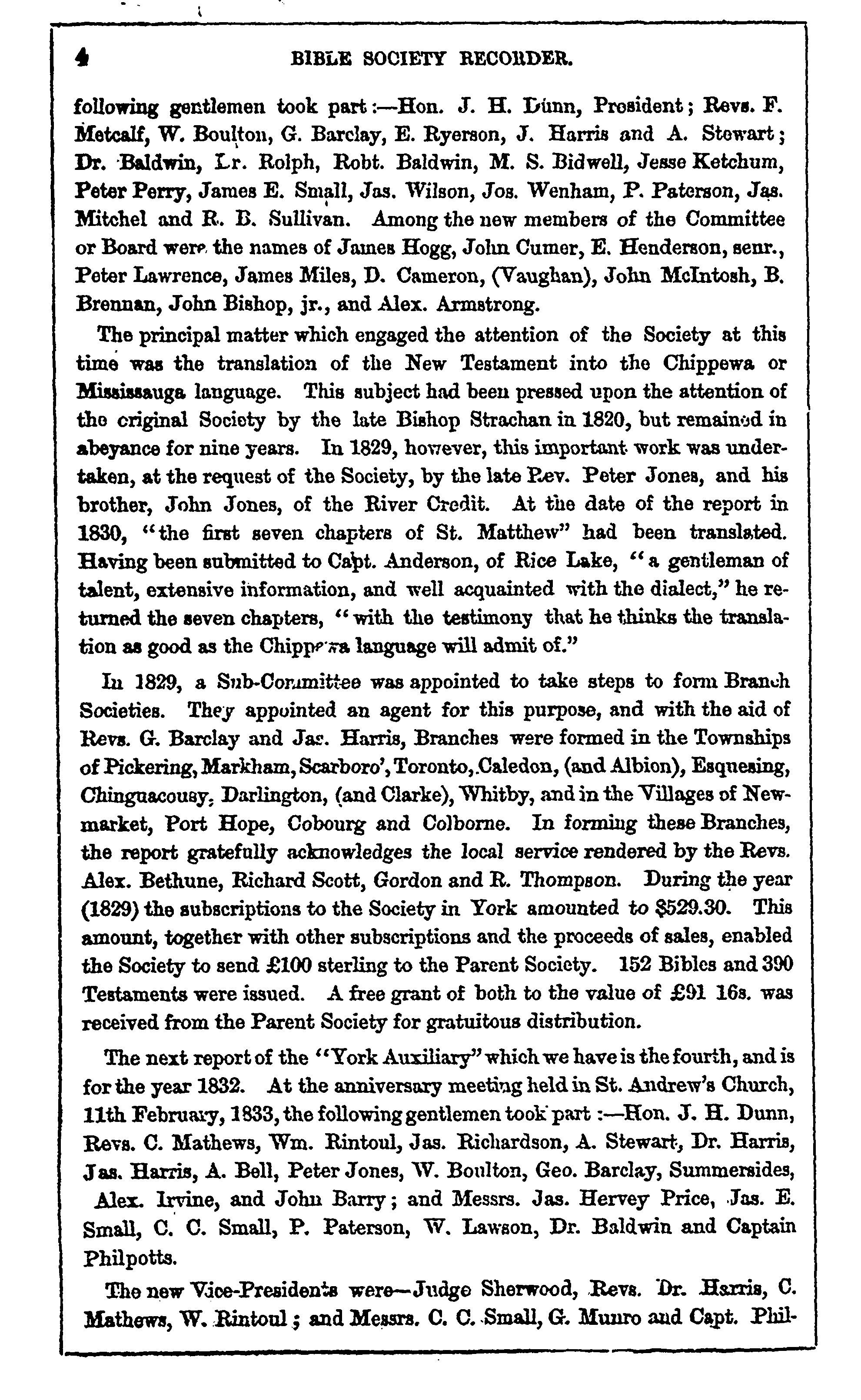 4 BIBLE SOCIETY RECORDER.

following gentlemen took part:—Hon. J. H. Dunn, President; Revs. F. Metcalf, W. Boulton, G. Barclay, E. Ryerson, J. Harris and A. Stewart; Dr. Baldwin, Dr. Rolph, Robt. Baldwin, M. S. Bidwell, Jesse Ketchum, Peter Perry, James E. Small, Jas. Wilson, Jos. Wenham, P. Paterson, Jas. Mitchel and R. B. Sullivan. Among the new members of the Committee or Board were the names of James Hogg, John Cumer, E. Henderson, senr., Peter Lawrence, James Miles, D. Cameron, (Vaughan), John McIntosh, B. Brennan, John Bishop, jr., and Alex. Armstrong.

The principal matter which engaged the attention of the Society at this time was the translation of the New Testament into the Chippewa or Mississauga language. This subject had been pressed upon the attention of the original Society by the late Bishop Strachan in 1820, but remained in abeyance for nine years. In 1829, however, this important work was undertaken, at the request of the Society, by the late Rev. Peter Jones, and his brother, John Jones, of the River Credit. At the date of the report in 1830, "the first seven chapters of St. Matthew" had been translated. Having been submitted to Capt. Anderson, of Rice Lake, "a gentleman of talent, extensive information, and well acquainted with the dialect," he returned the seven chapters, "with the testimony that he thinks the translation as good as the Chippewa language will admit of."

In 1829, a Sub-Committee was appointed to take steps to form Branch Societies. They appointed an agent for this purpose, and with the aid of Revs. G. Barclay and Jas. Harris, Branches were formed in the Townships of Pickering, Markham, Scarboro', Toronto, Caledon, (and Albion), Esquesing, Chinguacousy, Darlington, (and Clarke), Whitby, and in the Villages of Newmarket, Port Hope, Cobourg and Colborne. In forming these Branches, the report gratefully acknowledges the local service rendered by the Revs. Alex. Bethune, Richard Scott, Gordon and R. Thompson. During the year (1829) the subscriptions to the Society in York amounted to $529.30. This amount, together with other subscriptions and the proceeds of sales, enabled the Society to send £100 sterling to the Parent Society. 152 Bibles and 390 Testaments were issued. A free grant of both to the value of £91 16s. was received from the Parent Society for gratuitous distribution.

The next report of the "York Auxiliary" which we have is the fourth, and is for the year 1832. At the anniversary meeting held in St. Andrew's Church, 11th February, 1833, the following gentlemen took part:—Hon. J. H. Dunn, Revs. C. Mathews, Wm. Rintoul, Jas. Richardson, A. Stewart, Dr. Harris, Jas. Harris, A. Bell, Peter Jones, W. Boulton, Geo. Barclay, Summersides, Alex. Irvine, and John Barry; and Messrs. Jas. Hervey Price, Jas. E. Small, C. C. Small, P. Paterson, W. Lawson, Dr. Baldwin and Captain Philpotts.

The new Vice-Presidents were—Judge Sherwood, Revs. Dr. Harris, C. Mathews, W. Rintoul; and Messrs. C. C. Small, G. Munro and Capt. Phil-